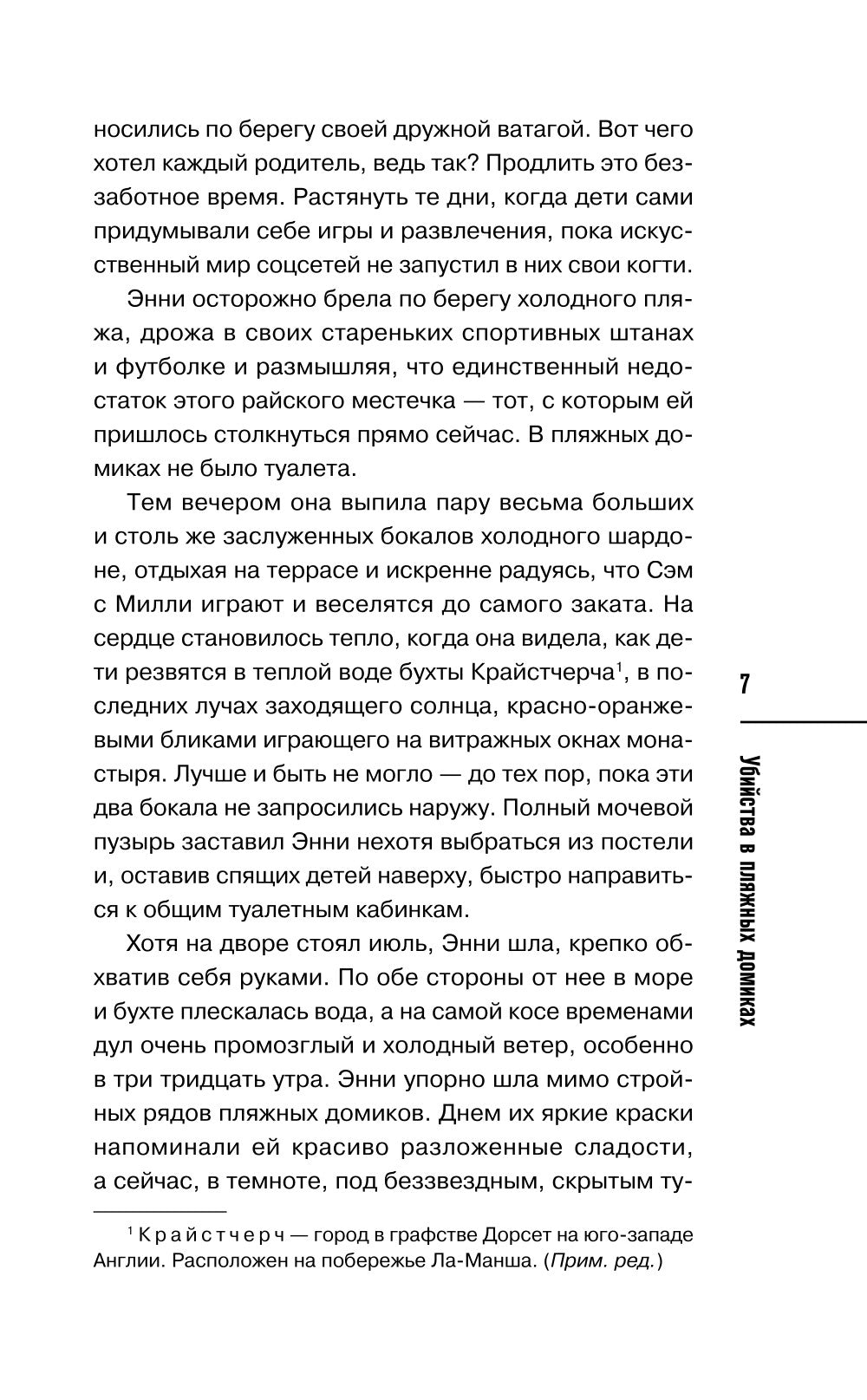 носились по берегу своей дружной ватагой. Вот чего хотел каждый родитель, ведь так? Продлить это беззаботное время. Растянуть те дни, когда дети сами придумывали себе игры и развлечения, пока искусственный мир соцсетей не запустил в них свои когти.

Энни осторожно брела по берегу холодного пляжа, дрожа в своих стареньких спортивных штанах и футболке и размышляя, что единственный недостаток этого райского местечка — тот, с которым ей пришлось столкнуться прямо сейчас. В пляжных домиках не было туалета.

Тем вечером она выпила пару весьма больших и столь же заслуженных бокалов холодного шардоне, отдыхая на террасе и искренне радуясь, что Сэм с Милли играют и веселятся до самого заката. На сердце становилось тепло, когда она видела, как дети резвятся в теплой воде бухты Крайстчерча$^1$, в последних лучах заходящего солнца, красно-оранжевыми бликами играющего на витражных окнах монастыря. Лучше и быть не могло — до тех пор, пока эти два бокала не запросились наружу. Полный мочевой пузырь заставил Энни нехотя выбраться из постели и, оставив спящих детей наверху, быстро направиться к общим туалетным кабинкам.

Хотя на дворе стоял июль, Энни шла, крепко обхватив себя руками. По обе стороны от нее в море и бухте плескалась вода, а на самой косе временами дул очень промозглый и холодный ветер, особенно в три тридцать утра. Энни упорно шла мимо стройных рядов пляжных домиков. Днем их яркие краски напоминали ей красиво разложенные сладости, а сейчас, в темноте, под беззвездным, скрытым ту-

$^1$ Крайстчерч — город в графстве Дорсет на юго-западе Англии. Расположен на побережье Ла-Манша. (Прим. ред.)

7

Убийства в пляжных домиках